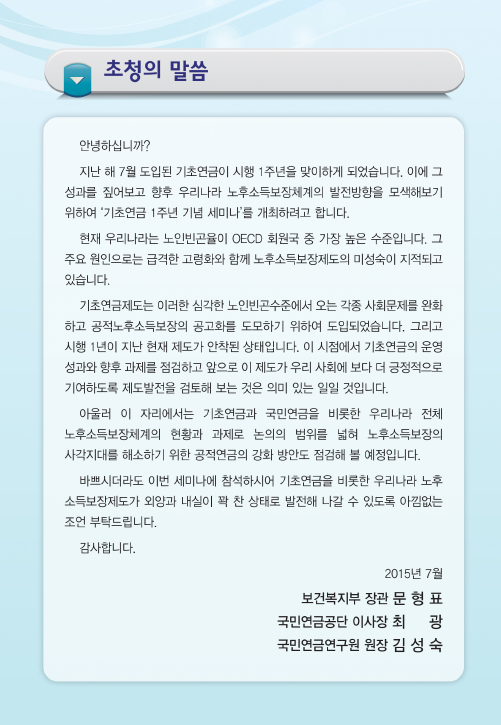 초청의 말씀

안녕하십니까?

지난 해 7월 도입된 기초연금이 시행 1주년을 맞이하게 되었습니다. 이에 그 성과를 짚어보고 향후 우리나라 노후소득보장체계의 발전방향을 모색해보기 위하여 '기초연금 1주년 기념 세미나'를 개최하려고 합니다.

현재 우리나라는 노인빈곤율이 OECD 회원국 중 가장 높은 수준입니다. 그 주요 원인으로는 급격한 고령화와 함께 노후소득보장제도의 미성숙이 지적되고 있습니다.

기초연금제도는 이러한 심각한 노인빈곤수준에서 오는 각종 사회문제를 완화하고 공적노후소득보장의 공고화를 도모하기 위하여 도입되었습니다. 그리고 시행 1년이 지난 현재 제도가 안착된 상태입니다. 이 시점에서 기초연금의 운영 성과와 향후 과제를 점검하고 앞으로 이 제도가 우리 사회에 보다 더 긍정적으로 기여하도록 제도발전을 검토해 보는 것은 의미 있는 일일 것입니다.

아울러 이 자리에서는 기초연금과 국민연금을 비롯한 우리나라 전체 노후소득보장체계의 현황과 과제로 논의의 범위를 넓혀 노후소득보장의 사각지대를 해소하기 위한 공적연금의 강화 방안도 점검해 볼 예정입니다.

바쁘시더라도 이번 세미나에 참석하시어 기초연금을 비롯한 우리나라 노후소득보장제도가 외양과 내실이 꽉 찬 상태로 발전해 나갈 수 있도록 아낌없는 조언 부탁드립니다.

감사합니다.

2015년 7월

보건복지부 장관 문 형 표
국민연금공단 이사장 최 광
국민연금연구원 원장 김 성 숙